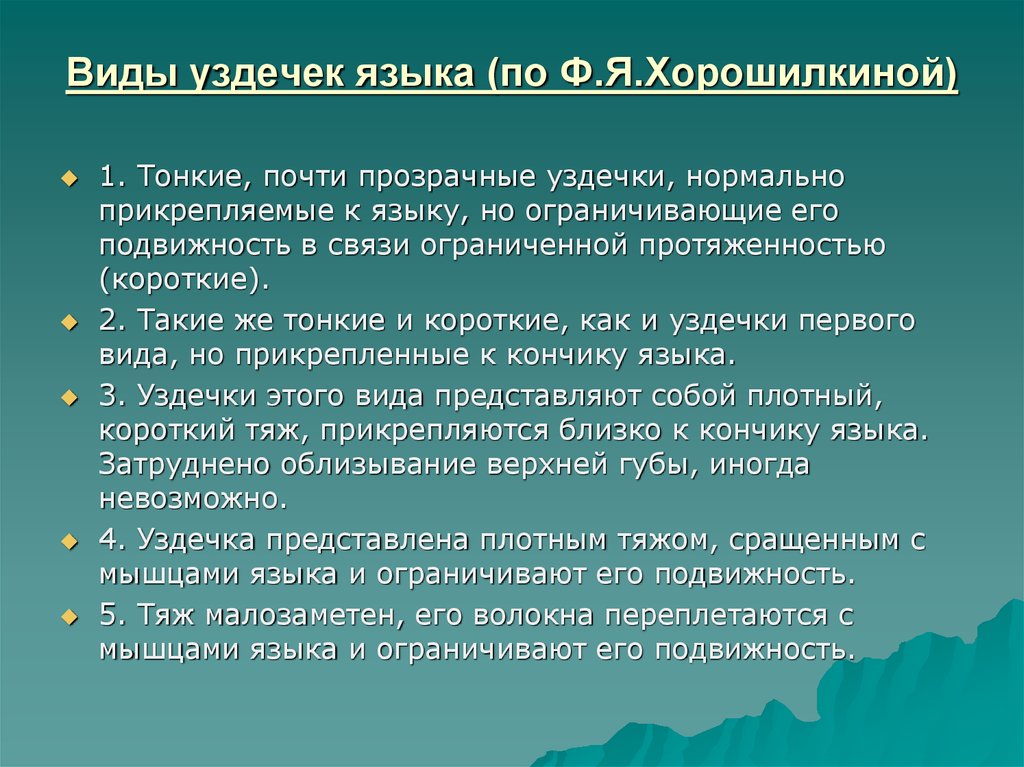 Виды уздечек языка (по Ф.Я.Хорошилкиной)

1. Тонкие, почти прозрачные уздечки, нормально прикрепляемые к языку, но ограничивающие его подвижность в связи ограниченной протяженностью (короткие).

2. Такие же тонкие и короткие, как и уздечки первого вида, но прикрепленные к кончику языка.

3. Уздечки этого вида представляют собой плотный, короткий тяж, прикрепляются близко к кончику языка. Затруднено облизывание верхней губы, иногда невозможно.

4. Уздечка представлена плотным тяжом, сращенным с мышцами языка и ограничивают его подвижность.

5. Тяж малозаметен, его волокна переплетаются с мышцами языка и ограничивают его подвижность.